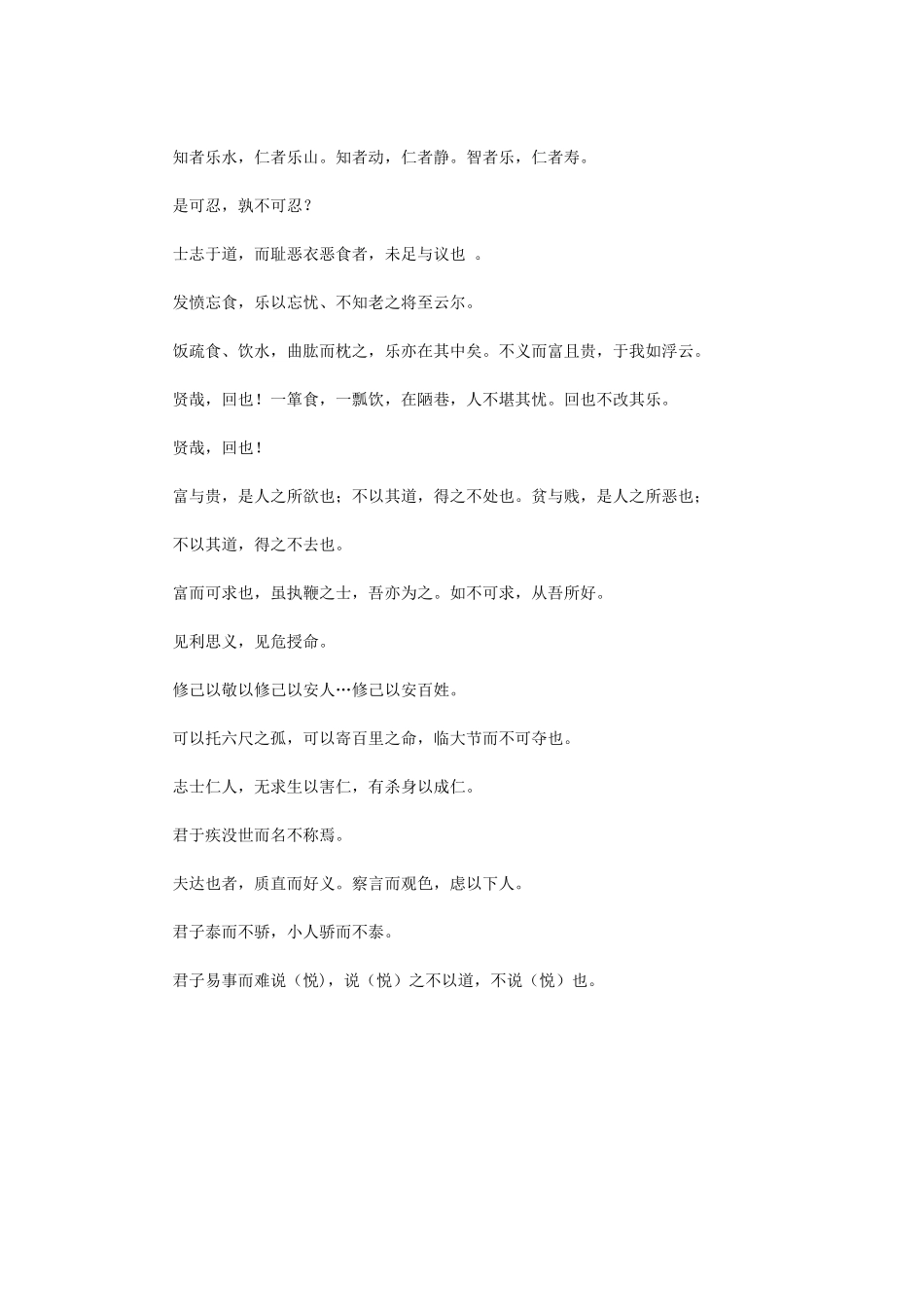 知者乐水，仁者乐山。知者动，仁者静。智者乐，仁者寿。

是可忍，孰不可忍？

士志于道，而耻恶衣恶食者，未足与议也 。

发愤忘食，乐以忘忧、不知老之将至云尔。

饭疏食、饮水，曲肱而枕之，乐亦在其中矣。不义而富且贵，于我如浮云。

贤哉，回也！一箪食，一瓢饮，在陋巷，人不堪其忧。回也不改其乐。

贤哉，回也！

富与贵，是人之所欲也；不以其道，得之不处也。贫与贱，是人之所恶也；

不以其道，得之不去也。

富而可求也，虽执鞭之士，吾亦为之。如不可求，从吾所好。

见利思义，见危授命。

修己以敬以修己以安人…修己以安百姓。

可以托六尺之孤，可以寄百里之命，临大节而不可夺也。

志士仁人，无求生以害仁，有杀身以成仁。

君于疾没世而名不称焉。

夫达也者，质直而好义。察言而观色，虑以下人。

君子泰而不骄，小人骄而不泰。

君子易事而难说（悦），说（悦）之不以道，不说（悦）也。